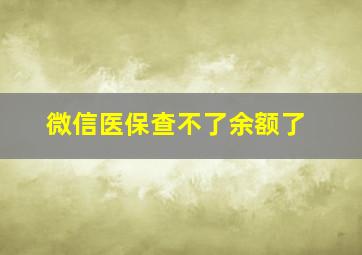 微信医保查不了余额了